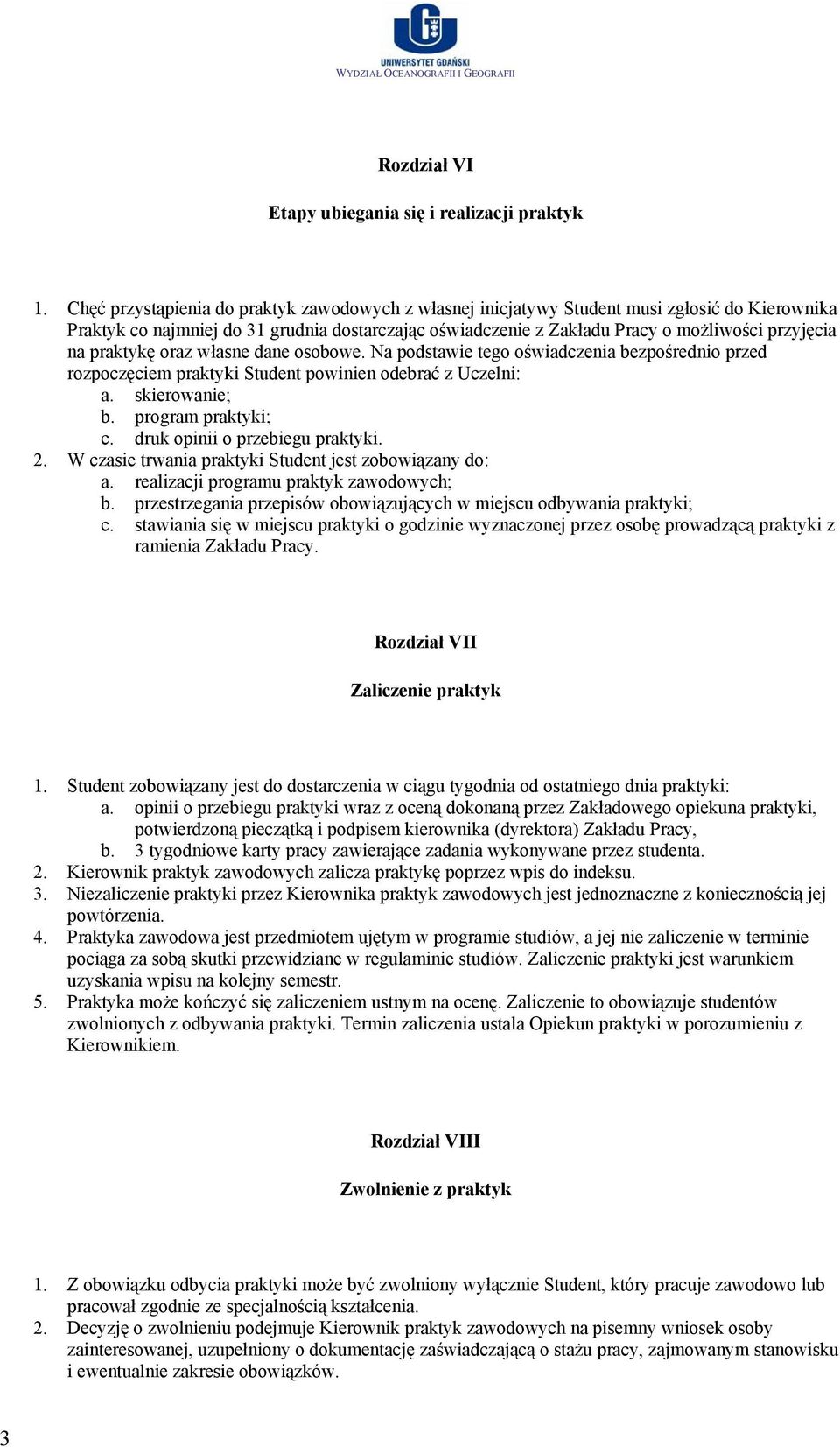 UNIWERSYTET GDAŃSKI
WYDZIAŁ OCEANOGRAFII I GEOGRAFII

Rozdział VI

Etapy ubiegania się i realizacji praktyk

1. Chęć przystąpienia do praktyk zawodowych z własnej inicjatywy Student musi zgłosić do Kierownika Praktyk co najmniej do 31 grudnia dostarczając oświadczenie z Zakładu Pracy o możliwości przyjęcia na praktykę oraz własne dane osobowe. Na podstawie tego oświadczenia bezpośrednio przed rozpoczęciem praktyki Student powinien odebrać z Uczelni:
a. skierowanie;
b. program praktyki;
c. druk opinii o przebiegu praktyki.
2. W czasie trwania praktyki Student jest zobowiązany do:
a. realizacji programu praktyk zawodowych;
b. przestrzegania przepisów obowiązujących w miejscu odbywania praktyki;
c. stawiania się w miejscu praktyki o godzinie wyznaczonej przez osobę prowadzącą praktyki z ramienia Zakładu Pracy.

Rozdział VII

Zaliczenie praktyk

1. Student zobowiązany jest do dostarczenia w ciągu tygodnia od ostatniego dnia praktyki:
a. opinii o przebiegu praktyki wraz z oceną dokonaną przez Zakładowego opiekuna praktyki, potwierdzoną pieczątką i podpisem kierownika (dyrektora) Zakładu Pracy,
b. 3 tygodniowe karty pracy zawierające zadania wykonywane przez studenta.
2. Kierownik praktyk zawodowych zalicza praktykę poprzez wpis do indeksu.
3. Niezaliczenie praktyki przez Kierownika praktyk zawodowych jest jednoznaczne z koniecznością jej powtórzenia.
4. Praktyka zawodowa jest przedmiotem ujętym w programie studiów, a jej nie zaliczenie w terminie pociąga za sobą skutki przewidziane w regulaminie studiów. Zaliczenie praktyki jest warunkiem uzyskania wpisu na kolejny semestr.
5. Praktyka może kończyć się zaliczeniem ustnym na ocenę. Zaliczenie to obowiązuje studentów zwolnionych z odbywania praktyki. Termin zaliczenia ustala Opiekun praktyki w porozumieniu z Kierownikiem.

Rozdział VIII

Zwolnienie z praktyk

1. Z obowiązku odbycia praktyki może być zwolniony wyłącznie Student, który pracuje zawodowo lub pracował zgodnie ze specjalnością kształcenia.
2. Decyzję o zwolnieniu podejmuje Kierownik praktyk zawodowych na pisemny wniosek osoby zainteresowanej, uzupełniony o dokumentację zaświadczającą o stażu pracy, zajmowanym stanowisku i ewentualnie zakresie obowiązków.

3